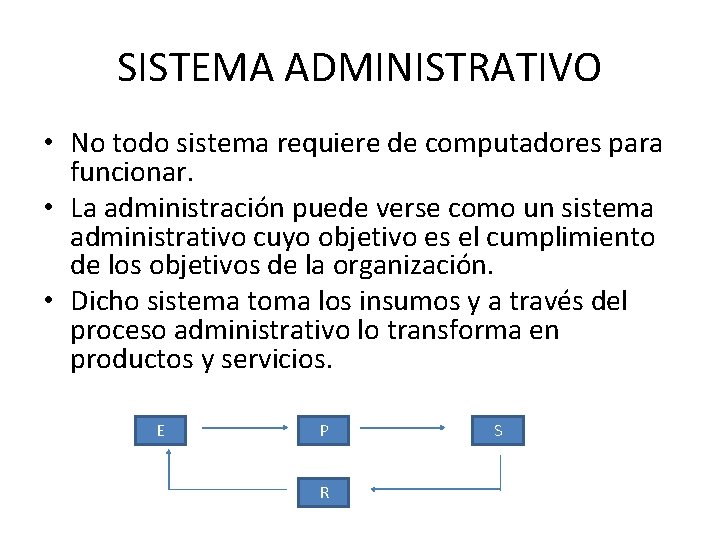 SISTEMA ADMINISTRATIVO

• No todo sistema requiere de computadores para funcionar.
• La administración puede verse como un sistema administrativo cuyo objetivo es el cumplimiento de los objetivos de la organización.
• Dicho sistema toma los insumos y a través del proceso administrativo lo transforma en productos y servicios.

E
P
S
R